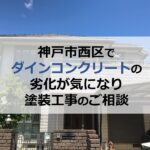 神戸市西区で
ダインコンクリートの
劣化が気になり
塗装工事のご相談